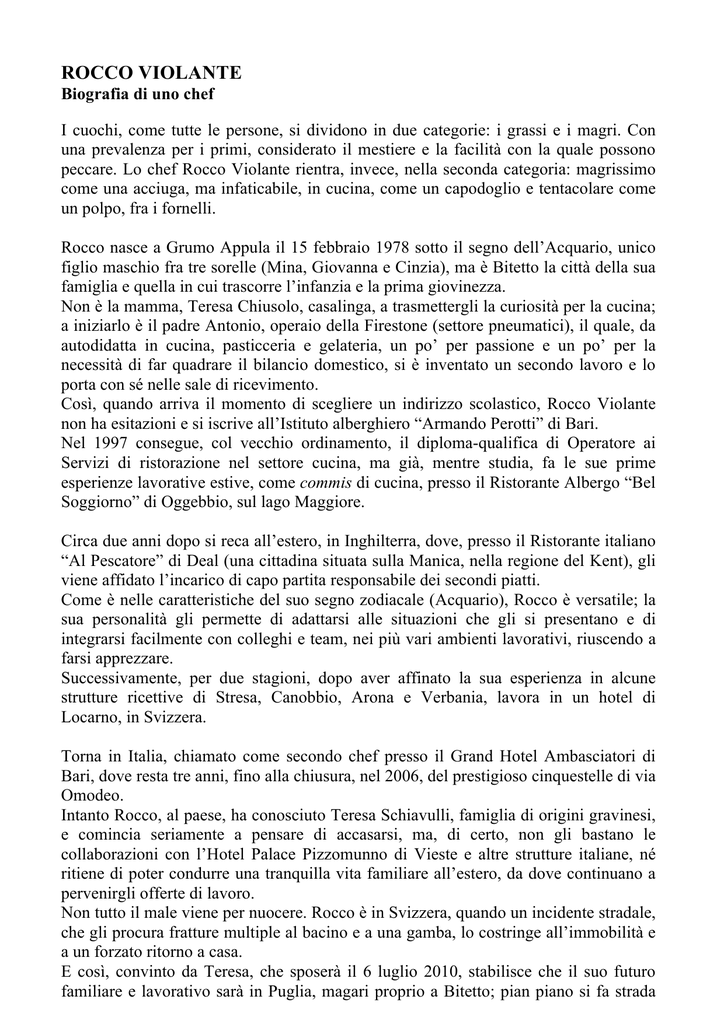 ROCCO VIOLANTE
Biografia di uno chef

I cuochi, come tutte le persone, si dividono in due categorie: i grassi e i magri. Con una prevalenza per i primi, considerato il mestiere e la facilità con la quale possono peccare. Lo chef Rocco Violante rientra, invece, nella seconda categoria: magrissimo come una acciuga, ma infaticabile, in cucina, come un capodoglio e tentacolare come un polpo, fra i fornelli.

Rocco nasce a Grumo Appula il 15 febbraio 1978 sotto il segno dell'Acquario, unico figlio maschio fra tre sorelle (Mina, Giovanna e Cinzia), ma è Bitetto la città della sua famiglia e quella in cui trascorre l'infanzia e la prima giovinezza.
Non è la mamma, Teresa Chiusolo, casalinga, a trasmettergli la curiosità per la cucina; a iniziarlo è il padre Antonio, operaio della Firestone (settore pneumatici), il quale, da autodidatta in cucina, pasticceria e gelateria, un po' per passione e un po' per la necessità di far quadrare il bilancio domestico, si è inventato un secondo lavoro e lo porta con sé nelle sale di ricevimento.
Così, quando arriva il momento di scegliere un indirizzo scolastico, Rocco Violante non ha esitazioni e si iscrive all'Istituto alberghiero "Armando Perotti" di Bari.
Nel 1997 consegue, col vecchio ordinamento, il diploma-qualifica di Operatore ai Servizi di ristorazione nel settore cucina, ma già, mentre studia, fa le sue prime esperienze lavorative estive, come commis di cucina, presso il Ristorante Albergo "Bel Soggiorno" di Oggebbio, sul lago Maggiore.

Circa due anni dopo si reca all'estero, in Inghilterra, dove, presso il Ristorante italiano "Al Pescatore" di Deal (una cittadina situata sulla Manica, nella regione del Kent), gli viene affidato l'incarico di capo partita responsabile dei secondi piatti.
Come è nelle caratteristiche del suo segno zodiacale (Acquario), Rocco è versatile; la sua personalità gli permette di adattarsi alle situazioni che gli si presentano e di integrarsi facilmente con colleghi e team, nei più vari ambienti lavorativi, riuscendo a farsi apprezzare.
Successivamente, per due stagioni, dopo aver affinato la sua esperienza in alcune strutture ricettive di Stresa, Canobbio, Arona e Verbania, lavora in un hotel di Locarno, in Svizzera.

Torna in Italia, chiamato come secondo chef presso il Grand Hotel Ambasciatori di Bari, dove resta tre anni, fino alla chiusura, nel 2006, del prestigioso cinquestelle di via Omodeo.
Intanto Rocco, al paese, ha conosciuto Teresa Schiavulli, famiglia di origini gravinesi, e comincia seriamente a pensare di accasarsi, ma, di certo, non gli bastano le collaborazioni con l'Hotel Palace Pizzomunno di Vieste e altre strutture italiane, né ritiene di poter condurre una tranquilla vita familiare all'estero, da dove continuano a pervenirgli offerte di lavoro.
Non tutto il male viene per nuocere. Rocco è in Svizzera, quando un incidente stradale, che gli procura fratture multiple al bacino e a una gamba, lo costringe all'immobilità e a un forzato ritorno a casa.
E così, convinto da Teresa, che sposerà il 6 luglio 2010, stabilisce che il suo futuro familiare e lavorativo sarà in Puglia, magari proprio a Bitetto; pian piano si fa strada